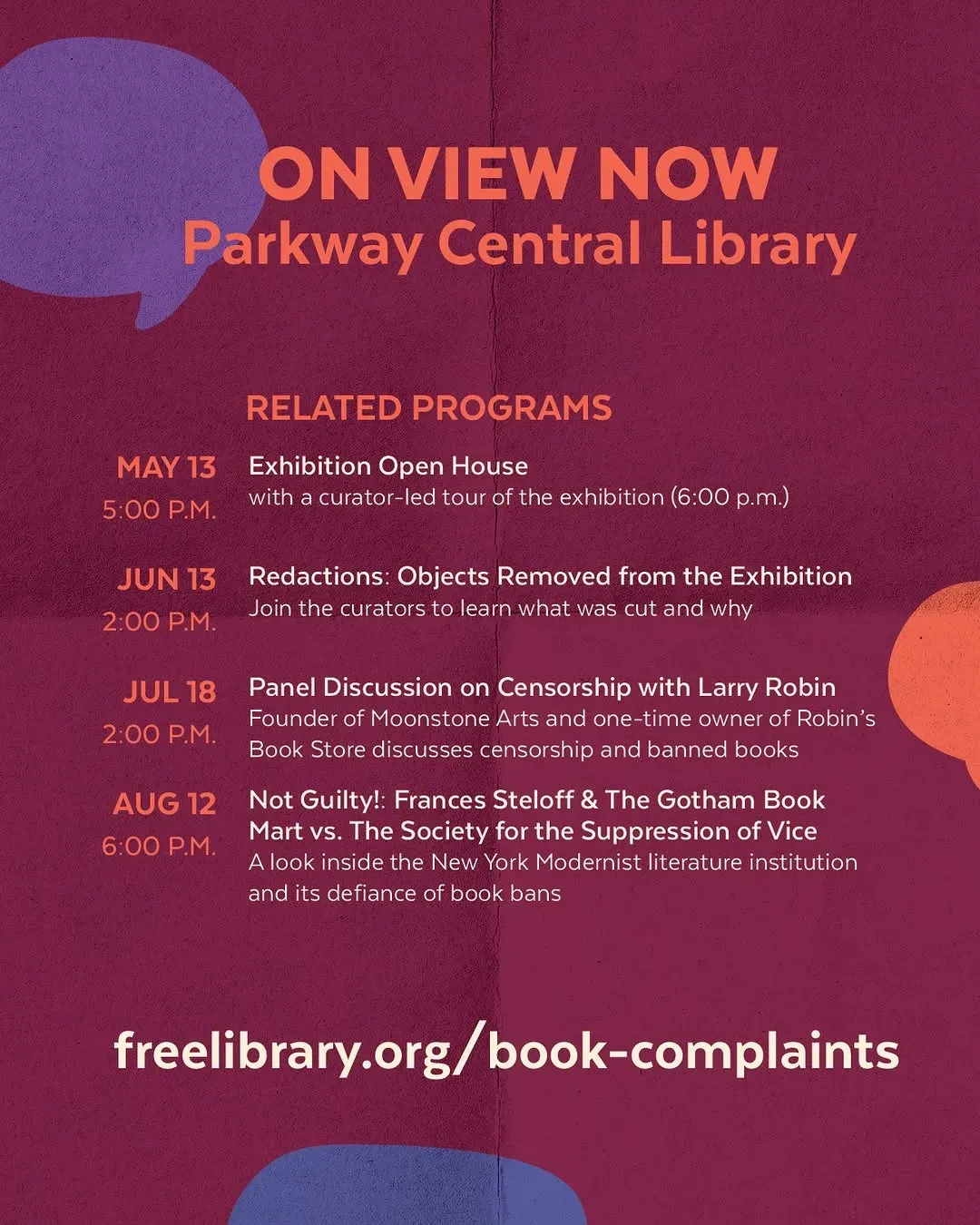 ON VIEW NOW
Parkway Central Library

RELATED PROGRAMS

MAY 13
5:00 P.M.
Exhibition Open House
with a curator-led tour of the exhibition (6:00 p.m.)

JUN 13
2:00 P.M.
Redactions: Objects Removed from the Exhibition
Join the curators to learn what was cut and why

JUL 18
2:00 P.M.
Panel Discussion on Censorship with Larry Robin
Founder of Moonstone Arts and one-time owner of Robin's Book Store discusses censorship and banned books

AUG 12
6:00 P.M.
Not Guilty!: Frances Steloff & The Gotham Book Mart vs. The Society for the Suppression of Vice
A look inside the New York Modernist literature institution and its defiance of book bans

freelibrary.org/book-complaints